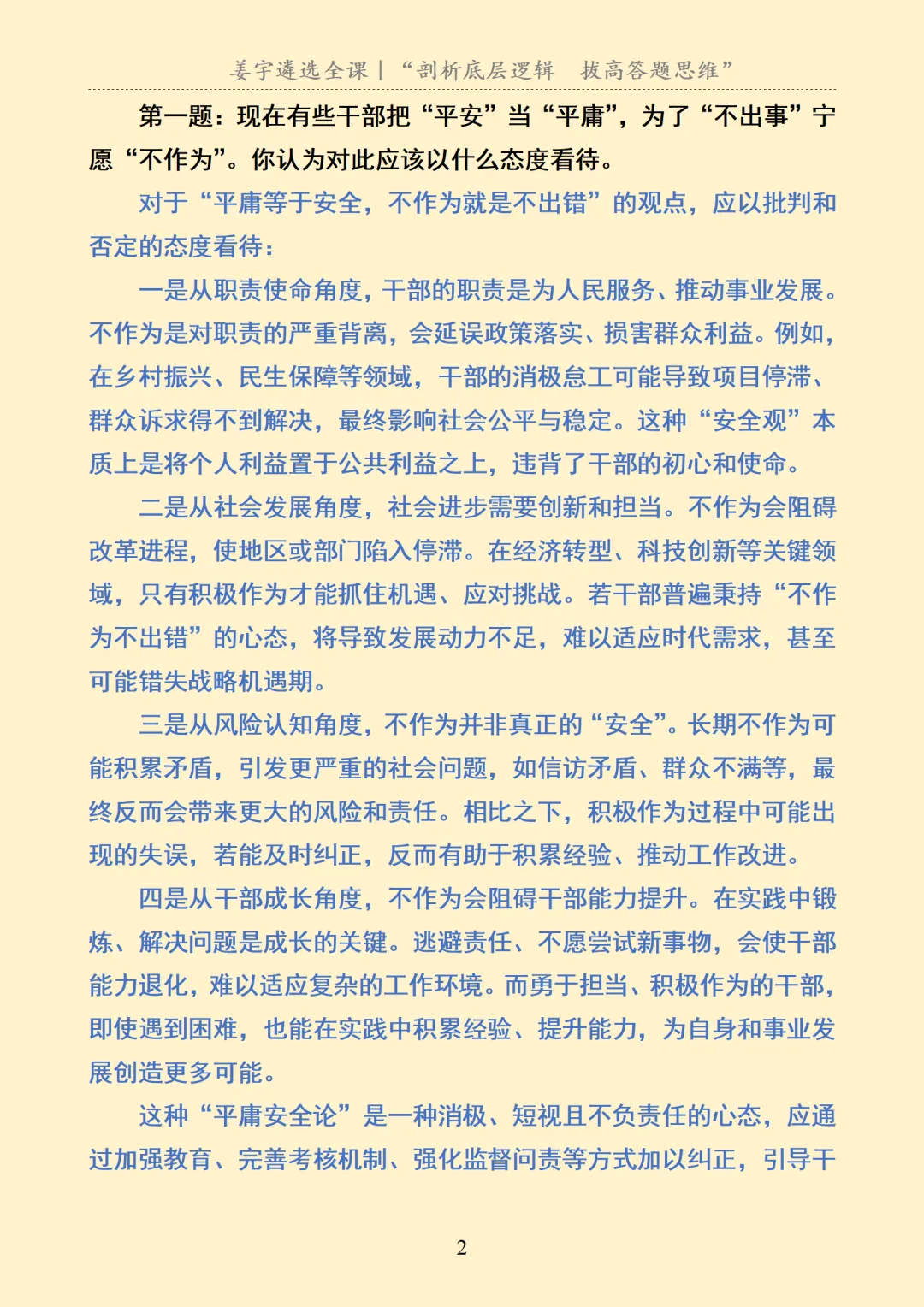 姜宇遴选全课｜“剖析底层逻辑　拔高答题思维”

第一题：现在有些干部把“平安”当“平庸”，为了“不出事”宁愿“不作为”。你认为对此应该以什么态度看待。

对于“平庸等于安全，不作为就是不出错”的观点，应以批判和否定的态度看待：

一是从职责使命角度，干部的职责是为人民服务、推动事业发展。不作为是对职责的严重背离，会延误政策落实、损害群众利益。例如，在乡村振兴、民生保障等领域，干部的消极怠工可能导致项目停滞、群众诉求得不到解决，最终影响社会公平与稳定。这种“安全观”本质上是将个人利益置于公共利益之上，违背了干部的初心和使命。

二是从社会发展角度，社会进步需要创新和担当。不作为会阻碍改革进程，使地区或部门陷入停滞。在经济转型、科技创新等关键领域，只有积极作为才能抓住机遇、应对挑战。若干部普遍秉持“不作为不出错”的心态，将导致发展动力不足，难以适应时代需求，甚至可能错失战略机遇期。

三是从风险认知角度，不作为并非真正的“安全”。长期不作为可能积累矛盾，引发更严重的社会问题，如信访矛盾、群众不满等，最终反而会带来更大的风险和责任。相比之下，积极作为过程中可能出现的失误，若能及时纠正，反而有助于积累经验、推动工作改进。

四是从干部成长角度，不作为会阻碍干部能力提升。在实践中锻炼、解决问题是成长的关键。逃避责任、不愿尝试新事物，会使干部能力退化，难以适应复杂的工作环境。而勇于担当、积极作为的干部，即使遇到困难，也能在实践中积累经验、提升能力，为自身和事业发展创造更多可能。

这种“平庸安全论”是一种消极、短视且不负责任的心态，应通过加强教育、完善考核机制、强化监督问责等方式加以纠正，引导干

2